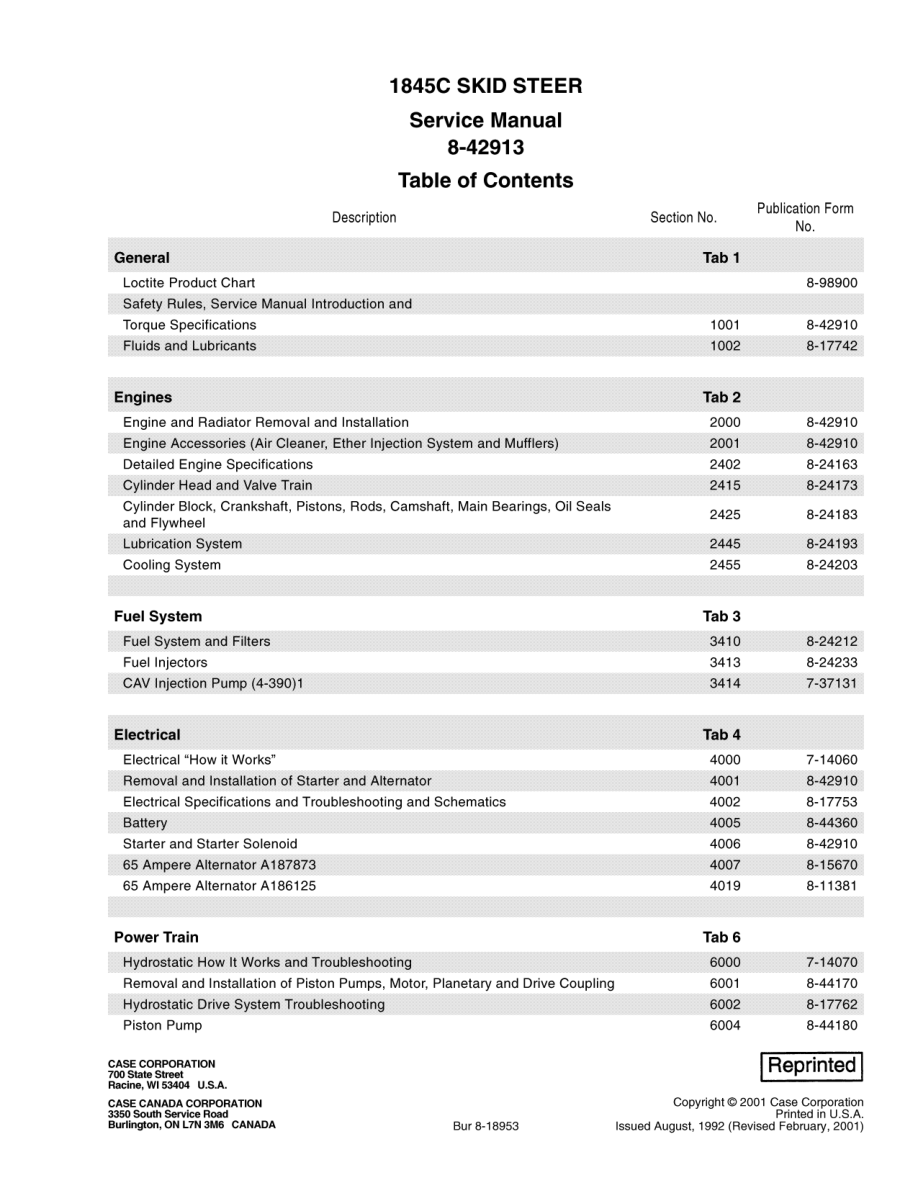 1845C SKID STEER

Service Manual
8-42913

Table of Contents

| Description | Section No. | Publication Form No. |
|---|---|---|
| **General** | **Tab 1** | |
| Loctite Product Chart | | 8-98900 |
| Safety Rules, Service Manual Introduction and | | |
| Torque Specifications | 1001 | 8-42910 |
| Fluids and Lubricants | 1002 | 8-17742 |
| **Engines** | **Tab 2** | |
| Engine and Radiator Removal and Installation | 2000 | 8-42910 |
| Engine Accessories (Air Cleaner, Ether Injection System and Mufflers) | 2001 | 8-42910 |
| Detailed Engine Specifications | 2402 | 8-24163 |
| Cylinder Head and Valve Train | 2415 | 8-24173 |
| Cylinder Block, Crankshaft, Pistons, Rods, Camshaft, Main Bearings, Oil Seals and Flywheel | 2425 | 8-24183 |
| Lubrication System | 2445 | 8-24193 |
| Cooling System | 2455 | 8-24203 |
| **Fuel System** | **Tab 3** | |
| Fuel System and Filters | 3410 | 8-24212 |
| Fuel Injectors | 3413 | 8-24233 |
| CAV Injection Pump (4-390)1 | 3414 | 7-37131 |
| **Electrical** | **Tab 4** | |
| Electrical “How it Works” | 4000 | 7-14060 |
| Removal and Installation of Starter and Alternator | 4001 | 8-42910 |
| Electrical Specifications and Troubleshooting and Schematics | 4002 | 8-17753 |
| Battery | 4005 | 8-44360 |
| Starter and Starter Solenoid | 4006 | 8-42910 |
| 65 Ampere Alternator A187873 | 4007 | 8-15670 |
| 65 Ampere Alternator A186125 | 4019 | 8-11381 |
| **Power Train** | **Tab 6** | |
| Hydrostatic How It Works and Troubleshooting | 6000 | 7-14070 |
| Removal and Installation of Piston Pumps, Motor, Planetary and Drive Coupling | 6001 | 8-44170 |
| Hydrostatic Drive System Troubleshooting | 6002 | 8-17762 |
| Piston Pump | 6004 | 8-44180 |

CASE CORPORATION
700 State Street
Racine, WI 53404 U.S.A.

CASE CANADA CORPORATION
3350 South Service Road
Burlington, ON L7N 3M6 CANADA

Bur 8-18953

Reprinted

Copyright © 2001 Case Corporation
Printed in U.S.A.
Issued August, 1992 (Revised February, 2001)